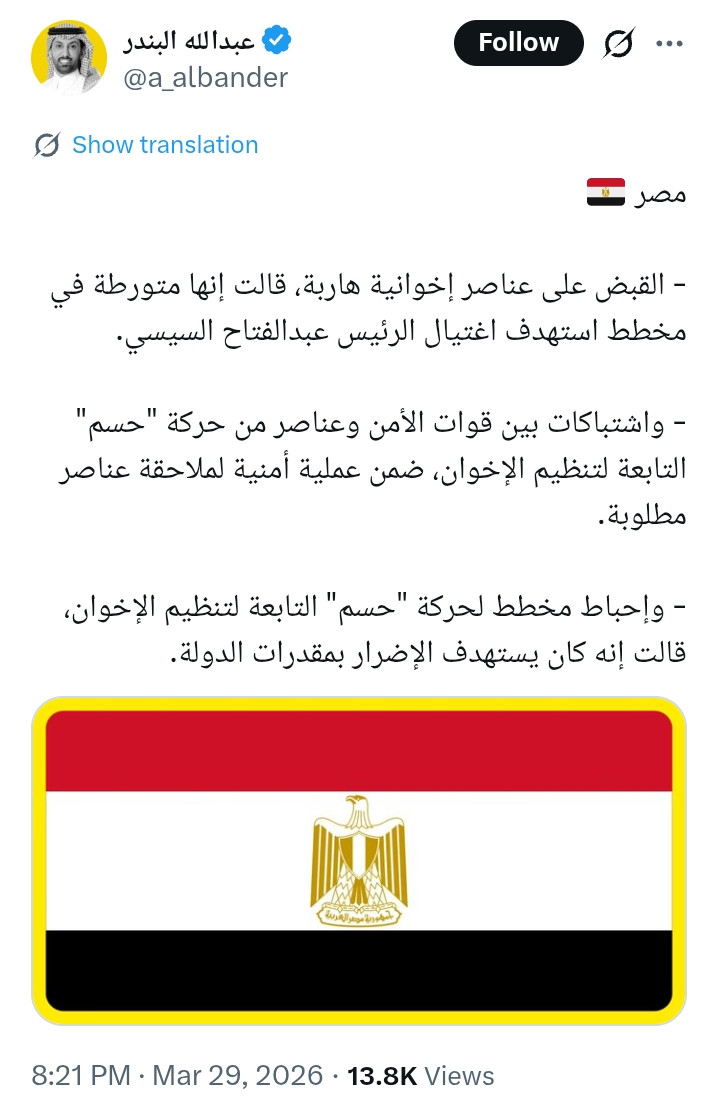 عبدالله البندر
@a_albander

Follow

Show translation

مصر 🇪🇬

- القبض على عناصر إخوانية هاربة، قالت إنها متورطة في مخطط استهدف اغتيال الرئيس عبدالفتاح السيسي.

- واشتباكات بين قوات الأمن وعناصر من حركة "حسم" التابعة لتنظيم الإخوان، ضمن عملية أمنية لملاحقة عناصر مطلوبة.

- وإحباط مخطط لحركة "حسم" التابعة لتنظيم الإخوان، قالت إنه كان يستهدف الإضرار بمقدرات الدولة.

جمهورية مصر العربية

8:21 PM · Mar 29, 2026 · 13.8K Views